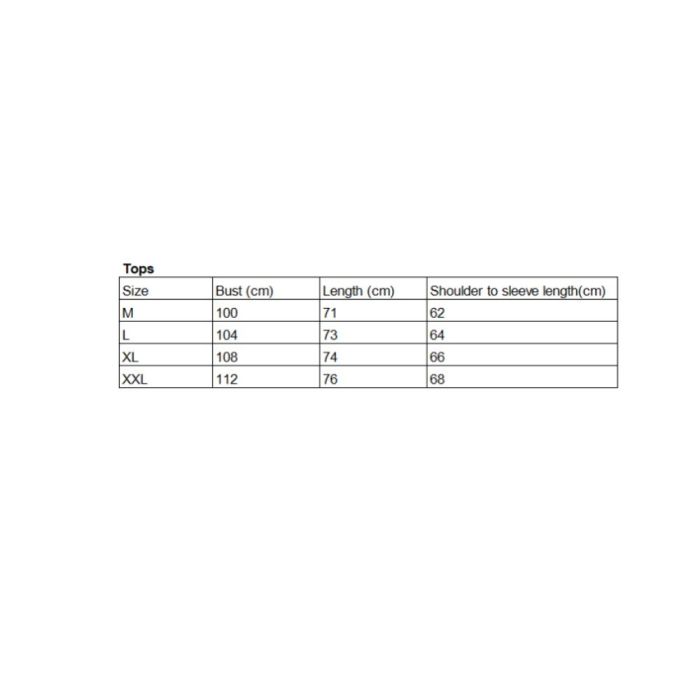 Tops

| Size | Bust (cm) | Length (cm) | Shoulder to sleeve length(cm) |
|---|---|---|---|
| M | 100 | 71 | 62 |
| L | 104 | 73 | 64 |
| XL | 108 | 74 | 66 |
| XXL | 112 | 76 | 68 |